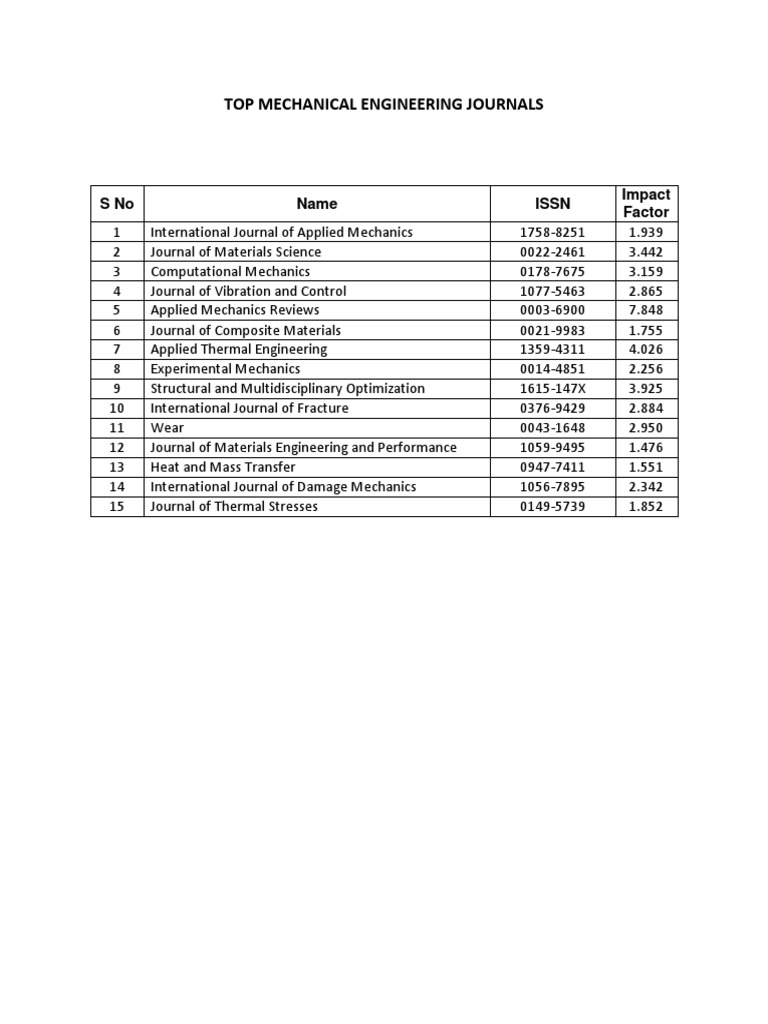 TOP MECHANICAL ENGINEERING JOURNALS

| S No | Name | ISSN | Impact Factor |
|---|---|---|---|
| 1 | International Journal of Applied Mechanics | 1758-8251 | 1.939 |
| 2 | Journal of Materials Science | 0022-2461 | 3.442 |
| 3 | Computational Mechanics | 0178-7675 | 3.159 |
| 4 | Journal of Vibration and Control | 1077-5463 | 2.865 |
| 5 | Applied Mechanics Reviews | 0003-6900 | 7.848 |
| 6 | Journal of Composite Materials | 0021-9983 | 1.755 |
| 7 | Applied Thermal Engineering | 1359-4311 | 4.026 |
| 8 | Experimental Mechanics | 0014-4851 | 2.256 |
| 9 | Structural and Multidisciplinary Optimization | 1615-147X | 3.925 |
| 10 | International Journal of Fracture | 0376-9429 | 2.884 |
| 11 | Wear | 0043-1648 | 2.950 |
| 12 | Journal of Materials Engineering and Performance | 1059-9495 | 1.476 |
| 13 | Heat and Mass Transfer | 0947-7411 | 1.551 |
| 14 | International Journal of Damage Mechanics | 1056-7895 | 2.342 |
| 15 | Journal of Thermal Stresses | 0149-5739 | 1.852 |